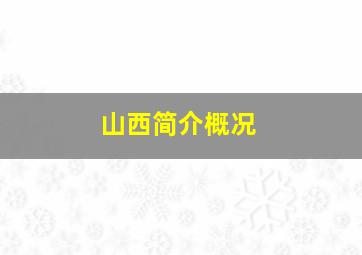 山西简介概况